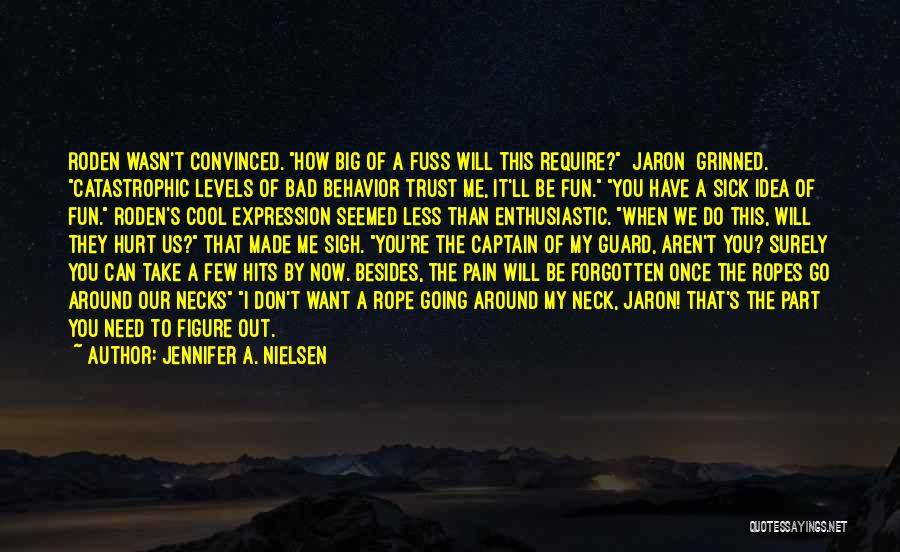 RODEN WASN'T CONVINCED. "HOW BIG OF A FUSS WILL THIS REQUIRE?" JARON GRINNED. "CATASTROPHIC LEVELS OF BAD BEHAVIOR TRUST ME, IT'LL BE FUN." "YOU HAVE A SICK IDEA OF FUN." RODEN'S COOL EXPRESSION SEEMED LESS THAN ENTHUSIASTIC. "WHEN WE DO THIS, WILL THEY HURT US?" THAT MADE ME SIGH. "YOU'RE THE CAPTAIN OF MY GUARD, AREN'T YOU? SURELY YOU CAN TAKE A FEW HITS BY NOW. BESIDES, THE PAIN WILL BE FORGOTTEN ONCE THE ROPES GO AROUND OUR NECKS" "I DON'T WANT A ROPE GOING AROUND MY NECK, JARON! THAT'S THE PART YOU NEED TO FIGURE OUT.

~ AUTHOR: JENNIFER A. NIELSEN

QUOTESSAYINGS.NET